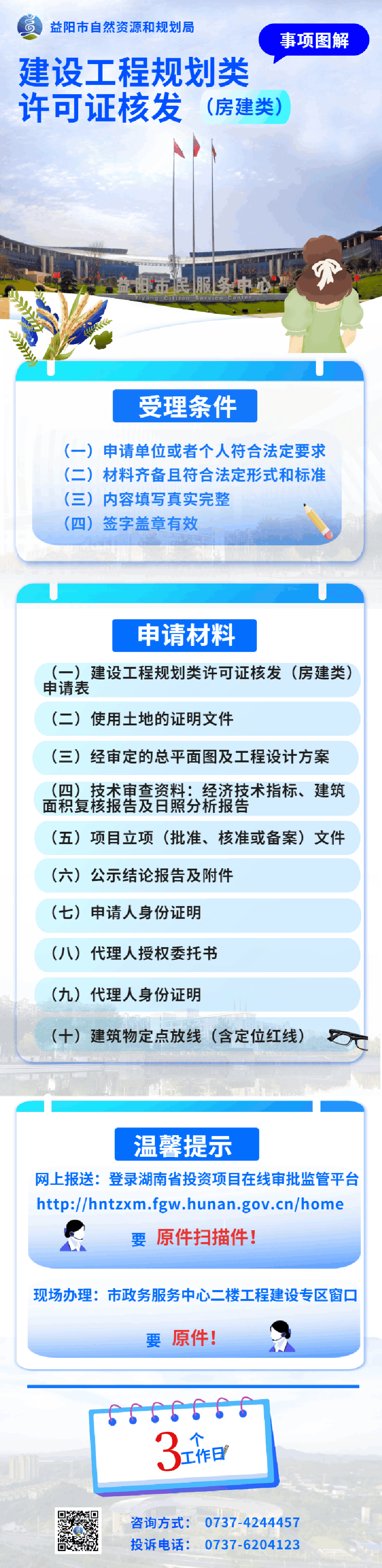 益阳市自然资源和规划局

事项图解

建设工程规划类许可证核发（房建类）

益阳市民服务中心
Yiyang Citizen Service Center

受理条件

（一）申请单位或者个人符合法定要求
（二）材料齐备且符合法定形式和标准
（三）内容填写真实完整
（四）签字盖章有效

申请材料

（一）建设工程规划类许可证核发（房建类）申请表

（二）使用土地的证明文件

（三）经审定的总平面图及工程设计方案

（四）技术审查资料：经济技术指标、建筑面积复核报告及日照分析报告

（五）项目立项（批准、核准或备案）文件

（六）公示结论报告及附件

（七）申请人身份证明

（八）代理人授权委托书

（九）代理人身份证明

（十）建筑物定点放线（含定位红线）

温馨提示

网上报送：登录湖南省投资项目在线审批监管平台
http://hntzxm.fgw.hunan.gov.cn/home

要 原件扫描件！

现场办理：市政务服务中心二楼工程建设专区窗口

要 原件！

3个工作日

咨询方式：0737-4244457
投诉电话：0737-6204123